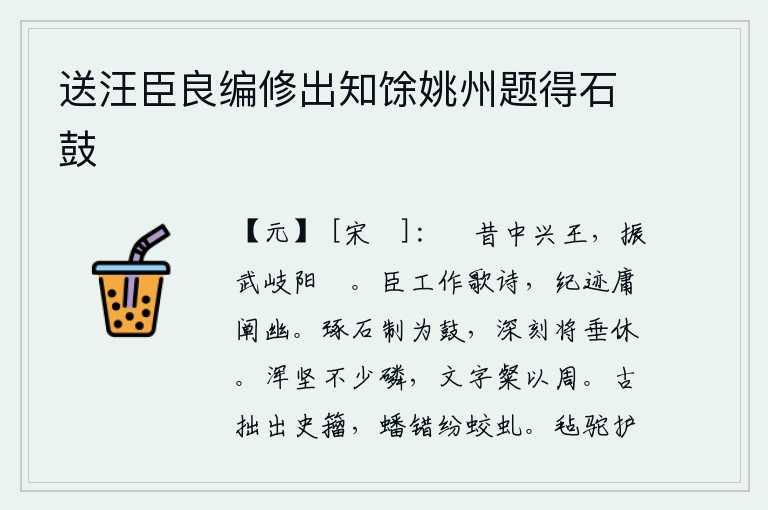 送汪臣良编修出知馀姚州题得石鼓

【元】［宋　］：　昔中兴王，振武岐阳　。臣工作歌诗，纪迹庸阐幽。琢石制为鼓，深刻将垂休。浑坚不少磷，文字粲以周。古拙出史籀，蟠错纷蛟虬。毡驼护